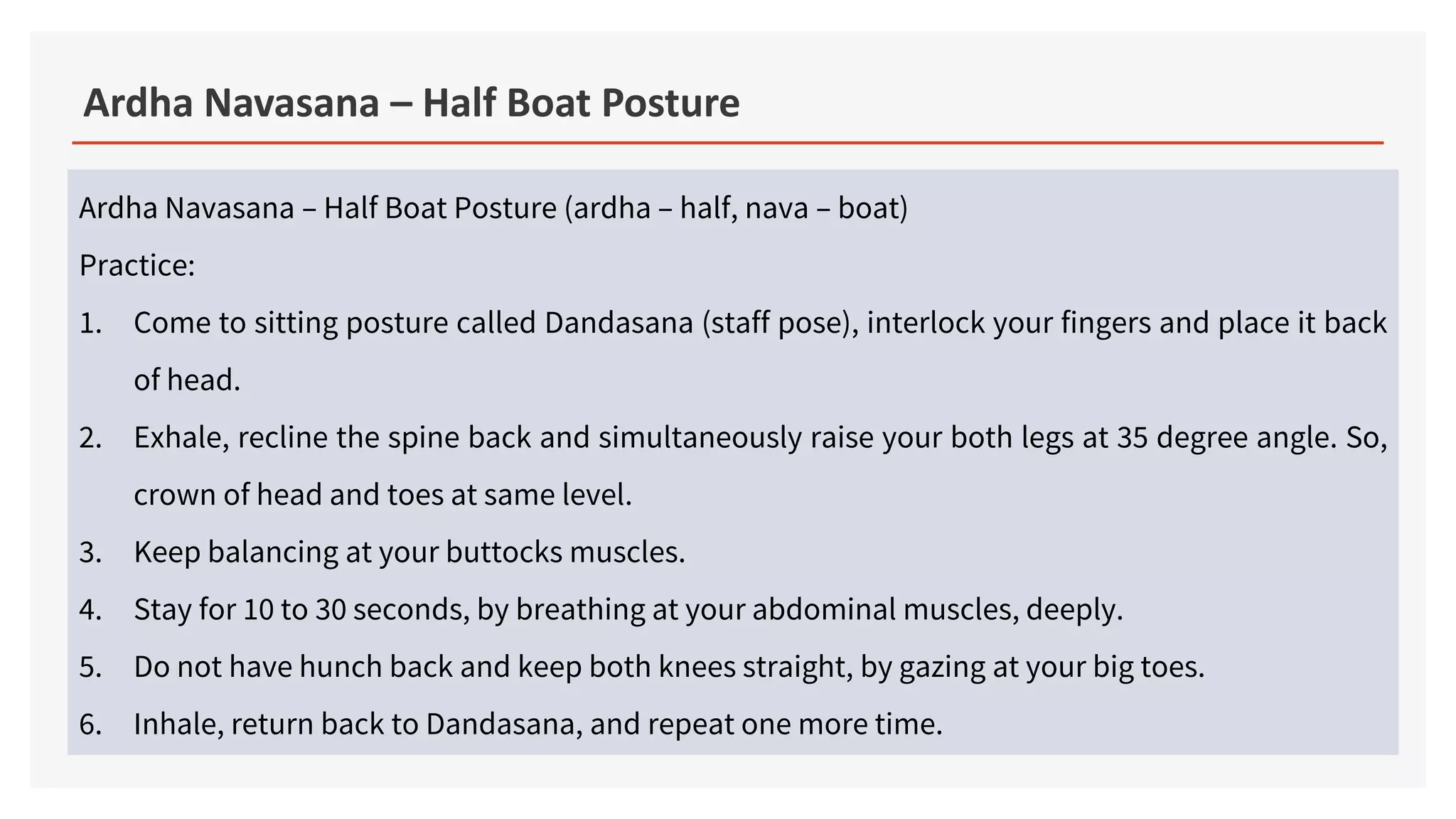 Ardha Navasana – Half Boat Posture

Ardha Navasana – Half Boat Posture (ardha – half, nava – boat)

Practice:

1. Come to sitting posture called Dandasana (staff pose), interlock your fingers and place it back of head.
2. Exhale, recline the spine back and simultaneously raise your both legs at 35 degree angle. So, crown of head and toes at same level.
3. Keep balancing at your buttocks muscles.
4. Stay for 10 to 30 seconds, by breathing at your abdominal muscles, deeply.
5. Do not have hunch back and keep both knees straight, by gazing at your big toes.
6. Inhale, return back to Dandasana, and repeat one more time.